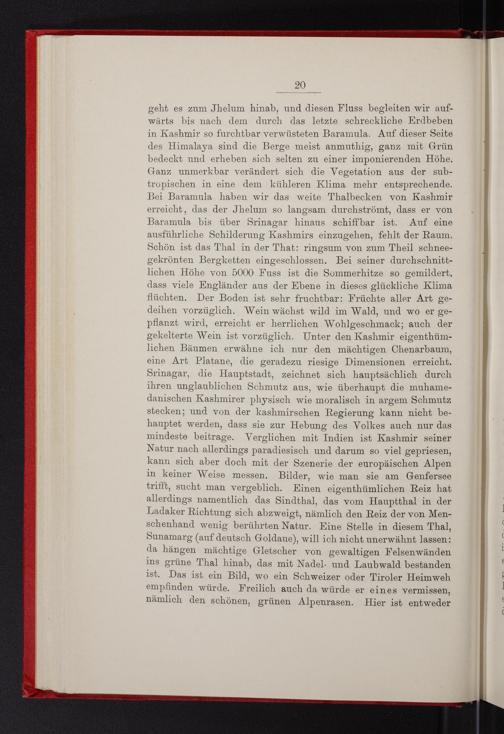 20

geht es zum Jhelum hinab, und diesen Fluss begleiten wir aufwärts bis nach dem durch das letzte schreckliche Erdbeben in Kashmir so furchtbar verwüsteten Baramula. Auf dieser Seite des Himalaya sind die Berge meist anmuthig, ganz mit Grün bedeckt und erheben sich selten zu einer imponierenden Höhe. Ganz unmerkbar verändert sich die Vegetation aus der subtropischen in eine dem kühleren Klima mehr entsprechende. Bei Baramula haben wir das weite Thalbecken von Kashmir erreicht, das der Jhelum so langsam durchströmt, dass er von Baramula bis über Srinagar hinaus schiffbar ist. Auf eine ausführliche Schilderung Kashmirs einzugehen, fehlt der Raum. Schön ist das Thal in der That: ringsum von zum Theil schneegekrönten Bergketten eingeschlossen. Bei seiner durchschnittlichen Höhe von 5000 Fuss ist die Sommerhitze so gemildert, dass viele Engländer aus der Ebene in dieses glückliche Klima flüchten. Der Boden ist sehr fruchtbar: Früchte aller Art gedeihen vorzüglich. Wein wächst wild im Wald, und wo er gepflanzt wird, erreicht er herrlichen Wohlgeschmack; auch der gekelterte Wein ist vorzüglich. Unter den Kashmir eigenthümlichen Bäumen erwähne ich nur den mächtigen Chenarbaum, eine Art Platane, die geradezu riesige Dimensionen erreicht. Srinagar, die Hauptstadt, zeichnet sich hauptsächlich durch ihren unglaublichen Schmutz aus, wie überhaupt die muhamedanischen Kashmirer physisch wie moralisch in argem Schmutz stecken; und von der kashmirschen Regierung kann nicht behauptet werden, dass sie zur Hebung des Volkes auch nur das mindeste beitrage. Verglichen mit Indien ist Kashmir seiner Natur nach allerdings paradiesisch und darum so viel gepriesen, kann sich aber doch mit der Szenerie der europäischen Alpen in keiner Weise messen. Bilder, wie man sie am Genfersee trifft, sucht man vergeblich. Einen eigenthümlichen Reiz hat allerdings namentlich das Sindthal, das vom Hauptthal in der Ladaker Richtung sich abzweigt, nämlich den Reiz der von Menschenhand wenig berührten Natur. Eine Stelle in diesem Thal, Sunamarg (auf deutsch Goldaue), will ich nicht unerwähnt lassen: da hängen mächtige Gletscher von gewaltigen Felsenwänden ins grüne Thal hinab, das mit Nadel- und Laubwald bestanden ist. Das ist ein Bild, wo ein Schweizer oder Tiroler Heimweh empfinden würde. Freilich auch da würde er eines vermissen, nämlich den schönen, grünen Alpenrasen. Hier ist entweder